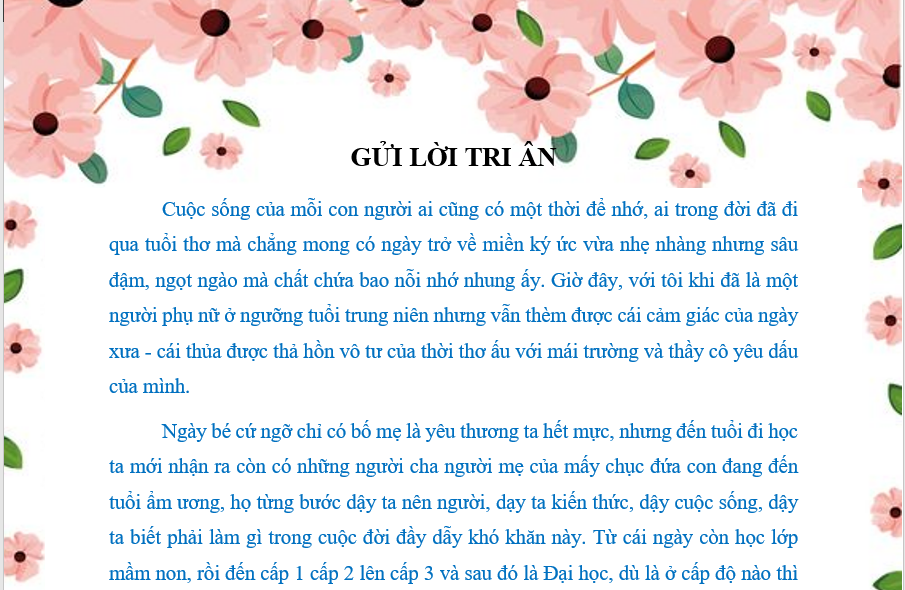 GỬI LỜI TRI ÂN

Cuộc sống của mỗi con người ai cũng có một thời để nhớ, ai trong đời đã đi qua tuổi thơ mà chẳng mong có ngày trở về miền ký ức vừa nhẹ nhàng nhưng sâu đậm, ngọt ngào mà chất chứa bao nỗi nhớ nhung ấy. Giờ đây, với tôi khi đã là một người phụ nữ ở ngưỡng tuổi trung niên nhưng vẫn thèm được cái cảm giác của ngày xưa - cái thủa được thả hồn vô tư của thời thơ ấu với mái trường và thầy cô yêu dấu của mình.

Ngày bé cứ ngỡ chỉ có bố mẹ là yêu thương ta hết mực, nhưng đến tuổi đi học ta mới nhận ra còn có những người cha người mẹ của mấy chục đứa con đang đến tuổi ẩm ương, họ từng bước dậy ta nên người, dạy ta kiến thức, dậy cuộc sống, dậy ta biết phải làm gì trong cuộc đời đầy dẫy khó khăn này. Từ cái ngày còn học lớp mầm non, rồi đến cấp 1 cấp 2 lên cấp 3 và sau đó là Đại học, dù là ở cấp độ nào thì